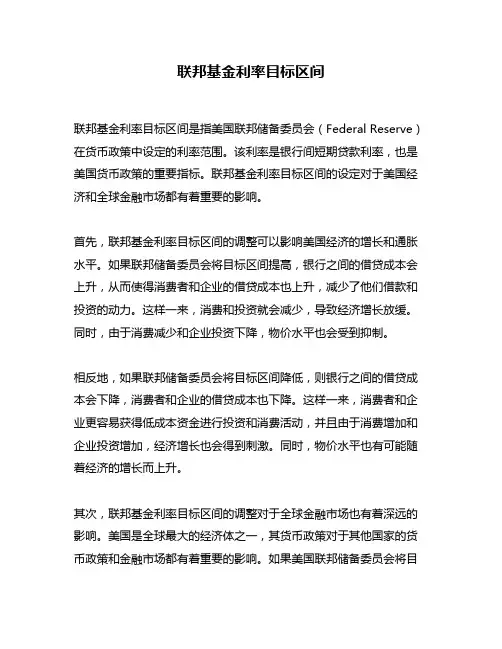 联邦基金利率目标区间

联邦基金利率目标区间是指美国联邦储备委员会（Federal Reserve）在货币政策中设定的利率范围。该利率是银行间短期贷款利率，也是美国货币政策的重要指标。联邦基金利率目标区间的设定对于美国经济和全球金融市场都有着重要的影响。

首先，联邦基金利率目标区间的调整可以影响美国经济的增长和通胀水平。如果联邦储备委员会将目标区间提高，银行之间的借贷成本会上升，从而使得消费者和企业的借贷成本也上升，减少了他们借款和投资的动力。这样一来，消费和投资就会减少，导致经济增长放缓。同时，由于消费减少和企业投资下降，物价水平也会受到抑制。

相反地，如果联邦储备委员会将目标区间降低，则银行之间的借贷成本会下降，消费者和企业的借贷成本也下降。这样一来，消费者和企业更容易获得低成本资金进行投资和消费活动，并且由于消费增加和企业投资增加，经济增长也会得到刺激。同时，物价水平也有可能随着经济的增长而上升。

其次，联邦基金利率目标区间的调整对于全球金融市场也有着深远的影响。美国是全球最大的经济体之一，其货币政策对于其他国家的货币政策和金融市场都有着重要的影响。如果美国联邦储备委员会将目